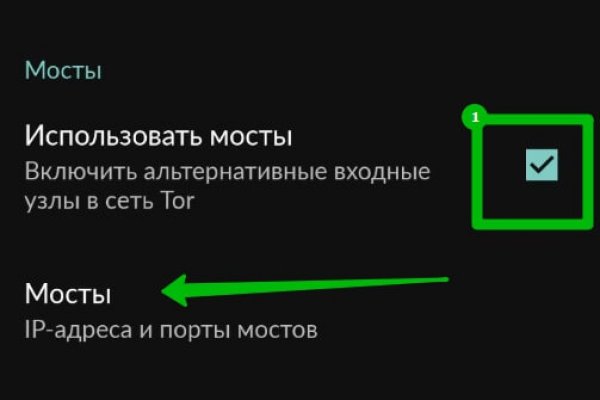 Мосты

Использовать мосты
Включить альтернативные входные узлы в сеть Tor

1

Мосты
IP-адреса и порты мостов